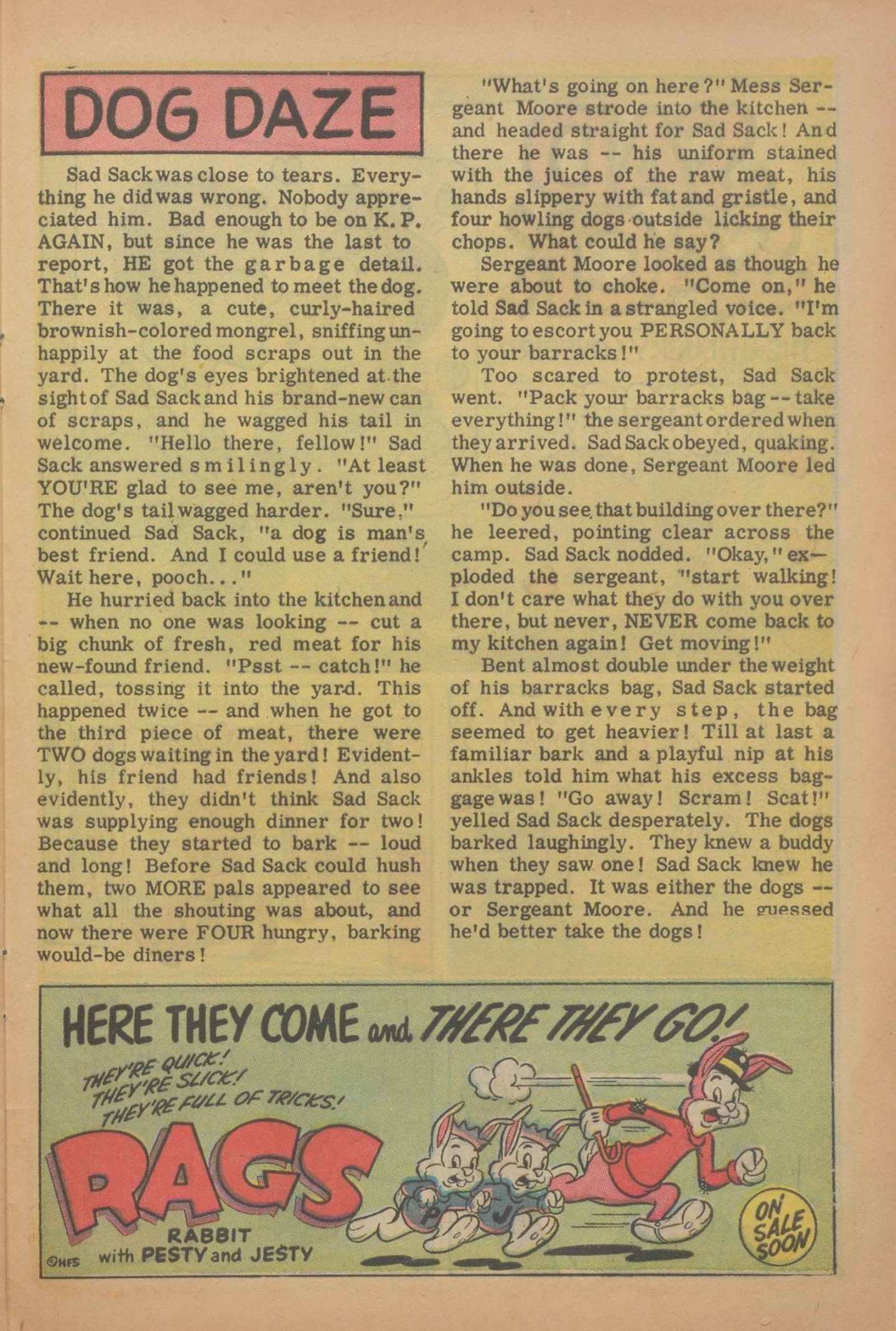 DOG DAZE

Sad Sack was close to tears. Everything he did was wrong. Nobody appreciated him. Bad enough to be on K. P. AGAIN, but since he was the last to report, HE got the garbage detail. That's how he happened to meet the dog. There it was, a cute, curly-haired brownish-colored mongrel, sniffing unhappily at the food scraps out in the yard. The dog's eyes brightened at the sight of Sad Sack and his brand-new can of scraps, and he wagged his tail in welcome. "Hello there, fellow!" Sad Sack answered smilingly. "At least YOU'RE glad to see me, aren't you?" The dog's tail wagged harder. "Sure," continued Sad Sack, "a dog is man's best friend. And I could use a friend! Wait here, pooch..."

He hurried back into the kitchen and -- when no one was looking -- cut a big chunk of fresh, red meat for his new-found friend. "Psst -- catch!" he called, tossing it into the yard. This happened twice -- and when he got to the third piece of meat, there were TWO dogs waiting in the yard! Evidently, his friend had friends! And also evidently, they didn't think Sad Sack was supplying enough dinner for two! Because they started to bark -- loud and long! Before Sad Sack could hush them, two MORE pals appeared to see what all the shouting was about, and now there were FOUR hungry, barking would-be diners!

"What's going on here?" Mess Sergeant Moore strode into the kitchen -- and headed straight for Sad Sack! And there he was -- his uniform stained with the juices of the raw meat, his hands slippery with fat and gristle, and four howling dogs outside licking their chops. What could he say?

Sergeant Moore looked as though he were about to choke. "Come on," he told Sad Sack in a strangled voice. "I'm going to escort you PERSONALLY back to your barracks!"

Too scared to protest, Sad Sack went. "Pack your barracks bag -- take everything!" the sergeant ordered when they arrived. Sad Sack obeyed, quaking. When he was done, Sergeant Moore led him outside.

"Do you see that building over there?" he leered, pointing clear across the camp. Sad Sack nodded. "Okay," exploded the sergeant, "start walking! I don't care what they do with you over there, but never, NEVER come back to my kitchen again! Get moving!"

Bent almost double under the weight of his barracks bag, Sad Sack started off. And with every step, the bag seemed to get heavier! Till at last a familiar bark and a playful nip at his ankles told him what his excess baggage was! "Go away! Scram! Scat!" yelled Sad Sack desperately. The dogs barked laughingly. They knew a buddy when they saw one! Sad Sack knew he was trapped. It was either the dogs -- or Sergeant Moore. And he guessed he'd better take the dogs!

HERE THEY COME and THERE THEY GO!

THEY'RE QUICK! THEY'RE SLICK! THEY'RE FULL OF TRICKS!

RAGS RABBIT with PESTY and JESTY

P J

ON SALE SOON

©HFS